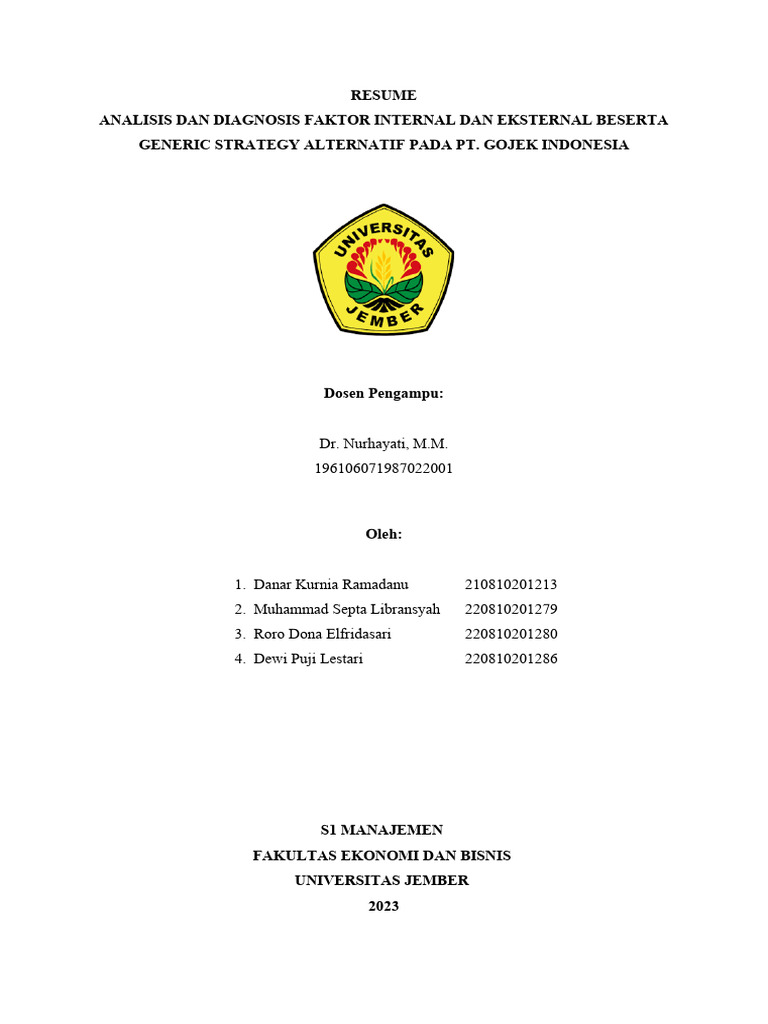 RESUME
ANALISIS DAN DIAGNOSIS FAKTOR INTERNAL DAN EKSTERNAL BESERTA GENERIC STRATEGY ALTERNATIF PADA PT. GOJEK INDONESIA

UNIVERSITAS
JEMBER

Dosen Pengampu:

Dr. Nurhayati, M.M.
196106071987022001

Oleh:

1. Danar Kurnia Ramadanu 210810201213
2. Muhammad Septa Libransyah 220810201279
3. Roro Dona Elfridasari 220810201280
4. Dewi Puji Lestari 220810201286

S1 MANAJEMEN
FAKULTAS EKONOMI DAN BISNIS
UNIVERSITAS JEMBER
2023